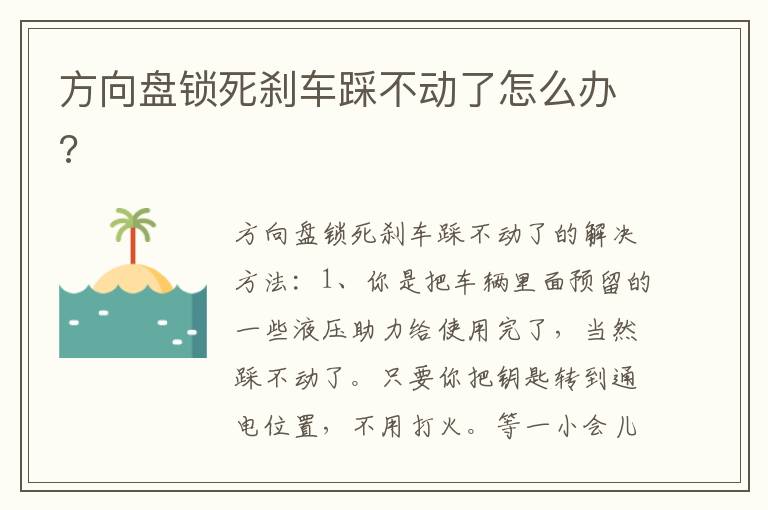 方向盘锁死刹车踩不动了怎么办？

方向盘锁死刹车踩不动了的解决方法：1、你是把车辆里面预留的一些液压助力给使用完了，当然踩不动了。只要你把钥匙转到通电位置，不用打火。等一小会儿